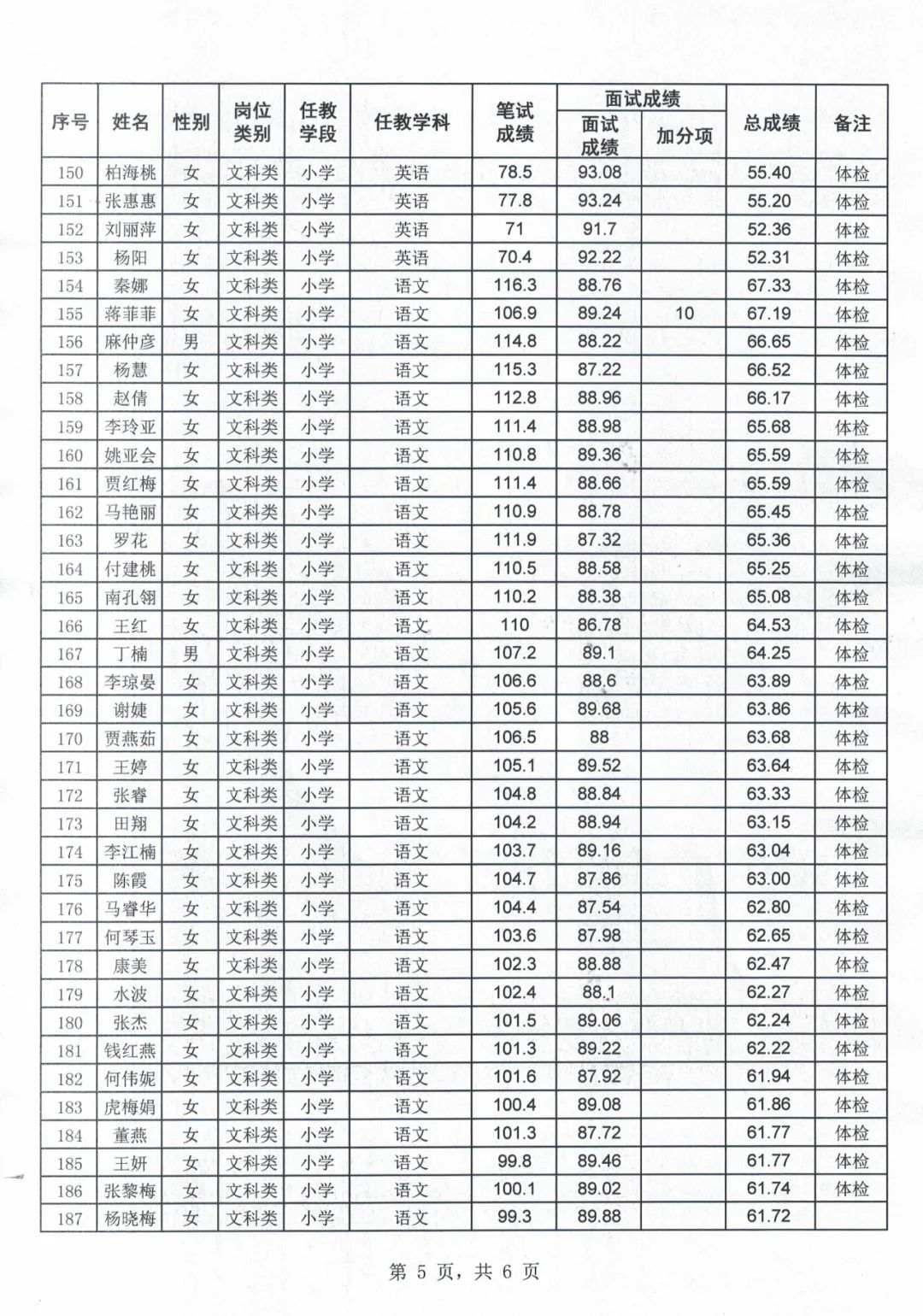 | 序号 | 姓名 | 性别 | 岗位类别 | 任教学段 | 任教学科 | 笔试成绩 | 面试成绩 面试成绩 | 面试成绩 加分项 | 总成绩 | 备注 |
|---|---|---|---|---|---|---|---|---|---|---|
| 150 | 柏海桃 | 女 | 文科类 | 小学 | 英语 | 78.5 | 93.08 | | 55.40 | 体检 |
| 151 | 张惠惠 | 女 | 文科类 | 小学 | 英语 | 77.8 | 93.24 | | 55.20 | 体检 |
| 152 | 刘丽萍 | 女 | 文科类 | 小学 | 英语 | 71 | 91.7 | | 52.36 | 体检 |
| 153 | 杨阳 | 女 | 文科类 | 小学 | 英语 | 70.4 | 92.22 | | 52.31 | 体检 |
| 154 | 秦娜 | 女 | 文科类 | 小学 | 语文 | 116.3 | 88.76 | | 67.33 | 体检 |
| 155 | 蒋菲菲 | 女 | 文科类 | 小学 | 语文 | 106.9 | 89.24 | 10 | 67.19 | 体检 |
| 156 | 麻仲彦 | 男 | 文科类 | 小学 | 语文 | 114.8 | 88.22 | | 66.65 | 体检 |
| 157 | 杨慧 | 女 | 文科类 | 小学 | 语文 | 115.3 | 87.22 | | 66.52 | 体检 |
| 158 | 赵倩 | 女 | 文科类 | 小学 | 语文 | 112.8 | 88.96 | | 66.17 | 体检 |
| 159 | 李玲亚 | 女 | 文科类 | 小学 | 语文 | 111.4 | 88.98 | | 65.68 | 体检 |
| 160 | 姚亚会 | 女 | 文科类 | 小学 | 语文 | 110.8 | 89.36 | | 65.59 | 体检 |
| 161 | 贾红梅 | 女 | 文科类 | 小学 | 语文 | 111.4 | 88.66 | | 65.59 | 体检 |
| 162 | 马艳丽 | 女 | 文科类 | 小学 | 语文 | 110.9 | 88.78 | | 65.45 | 体检 |
| 163 | 罗花 | 女 | 文科类 | 小学 | 语文 | 111.9 | 87.32 | | 65.36 | 体检 |
| 164 | 付建桃 | 女 | 文科类 | 小学 | 语文 | 110.5 | 88.58 | | 65.25 | 体检 |
| 165 | 南孔翎 | 女 | 文科类 | 小学 | 语文 | 110.2 | 88.38 | | 65.08 | 体检 |
| 166 | 王红 | 女 | 文科类 | 小学 | 语文 | 110 | 86.78 | | 64.53 | 体检 |
| 167 | 丁楠 | 男 | 文科类 | 小学 | 语文 | 107.2 | 89.1 | | 64.25 | 体检 |
| 168 | 李琼晏 | 女 | 文科类 | 小学 | 语文 | 106.6 | 88.6 | | 63.89 | 体检 |
| 169 | 谢婕 | 女 | 文科类 | 小学 | 语文 | 105.6 | 89.68 | | 63.86 | 体检 |
| 170 | 贾燕茹 | 女 | 文科类 | 小学 | 语文 | 106.5 | 88 | | 63.68 | 体检 |
| 171 | 王婷 | 女 | 文科类 | 小学 | 语文 | 105.1 | 89.52 | | 63.64 | 体检 |
| 172 | 张睿 | 女 | 文科类 | 小学 | 语文 | 104.8 | 88.84 | | 63.33 | 体检 |
| 173 | 田翔 | 女 | 文科类 | 小学 | 语文 | 104.2 | 88.94 | | 63.15 | 体检 |
| 174 | 李江楠 | 女 | 文科类 | 小学 | 语文 | 103.7 | 89.16 | | 63.04 | 体检 |
| 175 | 陈霞 | 女 | 文科类 | 小学 | 语文 | 104.7 | 87.86 | | 63.00 | 体检 |
| 176 | 马睿华 | 女 | 文科类 | 小学 | 语文 | 104.4 | 87.54 | | 62.80 | 体检 |
| 177 | 何琴玉 | 女 | 文科类 | 小学 | 语文 | 103.6 | 87.98 | | 62.65 | 体检 |
| 178 | 康美 | 女 | 文科类 | 小学 | 语文 | 102.3 | 88.88 | | 62.47 | 体检 |
| 179 | 水波 | 女 | 文科类 | 小学 | 语文 | 102.4 | 88.1 | | 62.27 | 体检 |
| 180 | 张杰 | 女 | 文科类 | 小学 | 语文 | 101.5 | 89.06 | | 62.24 | 体检 |
| 181 | 钱红燕 | 女 | 文科类 | 小学 | 语文 | 101.3 | 89.22 | | 62.22 | 体检 |
| 182 | 何伟妮 | 女 | 文科类 | 小学 | 语文 | 101.6 | 87.92 | | 61.94 | 体检 |
| 183 | 虎梅娟 | 女 | 文科类 | 小学 | 语文 | 100.4 | 89.08 | | 61.86 | 体检 |
| 184 | 董燕 | 女 | 文科类 | 小学 | 语文 | 101.3 | 87.72 | | 61.77 | 体检 |
| 185 | 王妍 | 女 | 文科类 | 小学 | 语文 | 99.8 | 89.46 | | 61.77 | 体检 |
| 186 | 张黎梅 | 女 | 文科类 | 小学 | 语文 | 100.1 | 89.02 | | 61.74 | 体检 |
| 187 | 杨晓梅 | 女 | 文科类 | 小学 | 语文 | 99.3 | 89.88 | | 61.72 | |

第 5 页，共 6 页